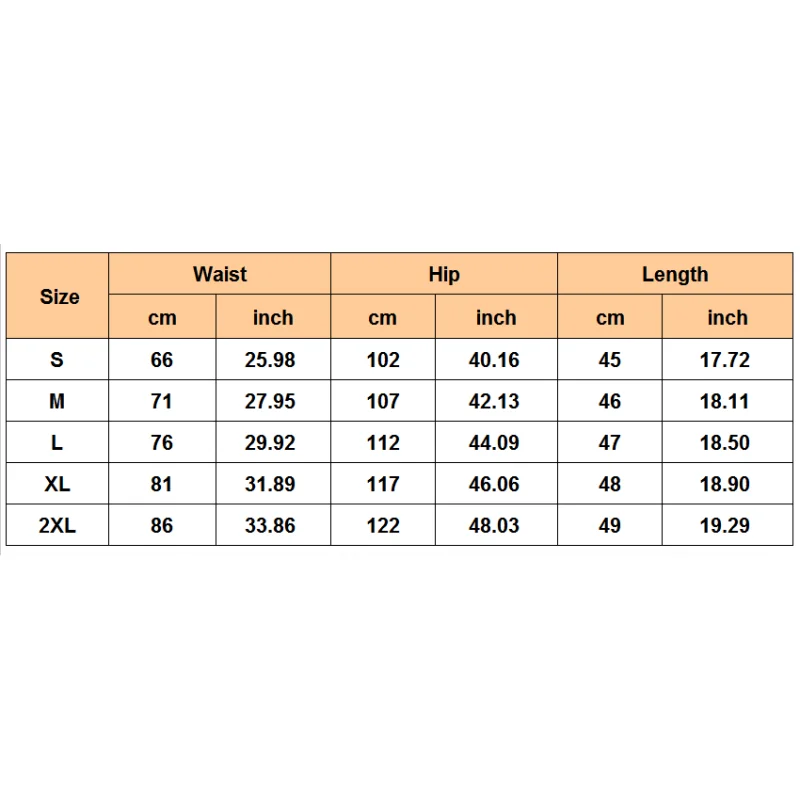 | Size | Waist | | Hip | | Length | |
|---|---|---|---|---|---|---|
| | cm | inch | cm | inch | cm | inch |
| S | 66 | 25.98 | 102 | 40.16 | 45 | 17.72 |
| M | 71 | 27.95 | 107 | 42.13 | 46 | 18.11 |
| L | 76 | 29.92 | 112 | 44.09 | 47 | 18.50 |
| XL | 81 | 31.89 | 117 | 46.06 | 48 | 18.90 |
| 2XL | 86 | 33.86 | 122 | 48.03 | 49 | 19.29 |